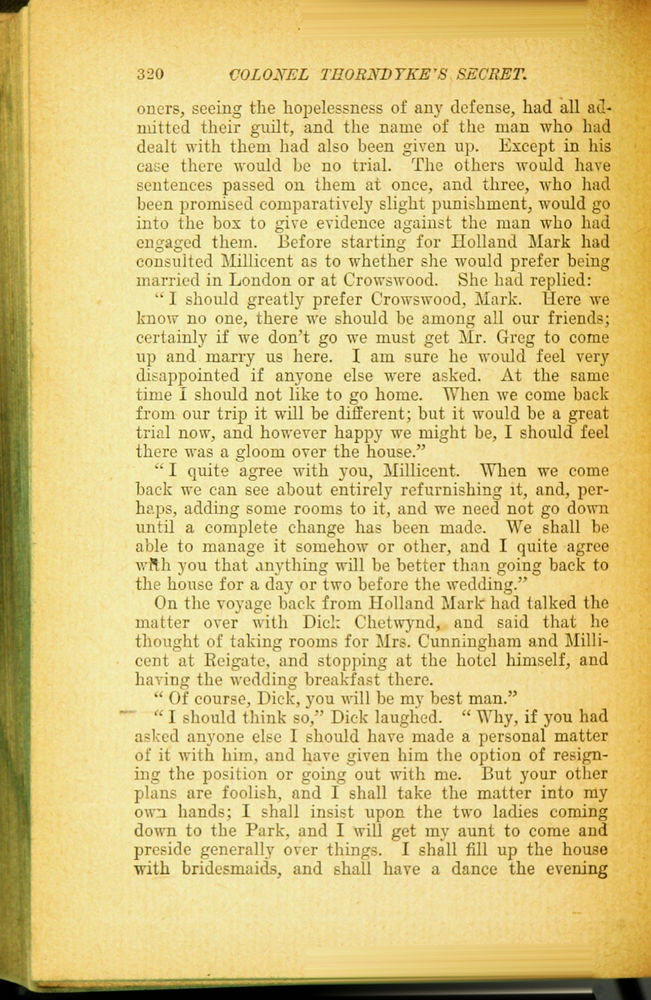 320 COLONEL THORNDYKE'S SECRET.

oners, seeing the hopelessness of any defense, had all admitted their guilt, and the name of the man who had dealt with them had also been given up. Except in his case there would be no trial. The others would have sentences passed on them at once, and three, who had been promised comparatively slight punishment, would go into the box to give evidence against the man who had engaged them. Before starting for Holland Mark had consulted Millicent as to whether she would prefer being married in London or at Crowswood. She had replied:

"I should greatly prefer Crowswood, Mark. Here we know no one, there we should be among all our friends; certainly if we don't go we must get Mr. Greg to come up and marry us here. I am sure he would feel very disappointed if anyone else were asked. At the same time I should not like to go home. When we come back from our trip it will be different; but it would be a great trial now, and however happy we might be, I should feel there was a gloom over the house."

"I quite agree with you, Millicent. When we come back we can see about entirely refurnishing it, and, perhaps, adding some rooms to it, and we need not go down until a complete change has been made. We shall be able to manage it somehow or other, and I quite agree with you that anything will be better than going back to the house for a day or two before the wedding."

On the voyage back from Holland Mark had talked the matter over with Dick Chetwynd, and said that he thought of taking rooms for Mrs. Cunningham and Millicent at Reigate, and stopping at the hotel himself, and having the wedding breakfast there.

"Of course, Dick, you will be my best man."

"I should think so," Dick laughed. "Why, if you had asked anyone else I should have made a personal matter of it with him, and have given him the option of resigning the position or going out with me. But your other plans are foolish, and I shall take the matter into my own hands; I shall insist upon the two ladies coming down to the Park, and I will get my aunt to come and preside generally over things. I shall fill up the house with bridesmaids, and shall have a dance the evening